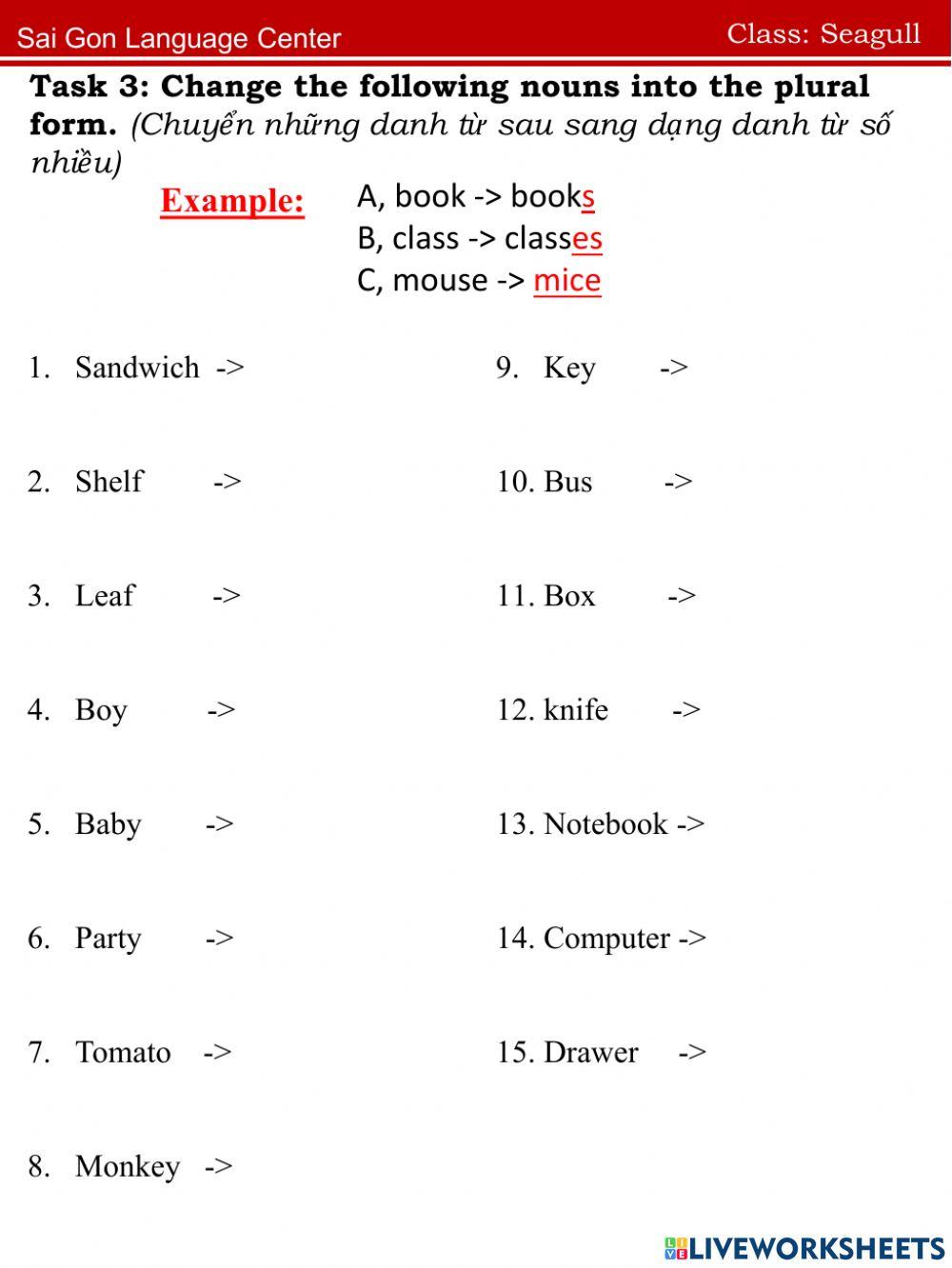 Sai Gon Language Center Class: Seagull

Task 3: Change the following nouns into the plural form. (Chuyển những danh từ sau sang dạng danh từ số nhiều)

Example:
A, book -> books
B, class -> classes
C, mouse -> mice

1. Sandwich ->
2. Shelf ->
3. Leaf ->
4. Boy ->
5. Baby ->
6. Party ->
7. Tomato ->
8. Monkey ->

9. Key ->
10. Bus ->
11. Box ->
12. knife ->
13. Notebook ->
14. Computer ->
15. Drawer ->

LIVEWORKSHEETS